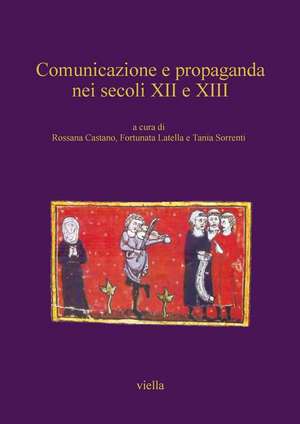 Comunicazione e propaganda nei secoli XII e XIII

a cura di
Rossana Castano, Fortunata Latella e Tania Sorrenti

viella